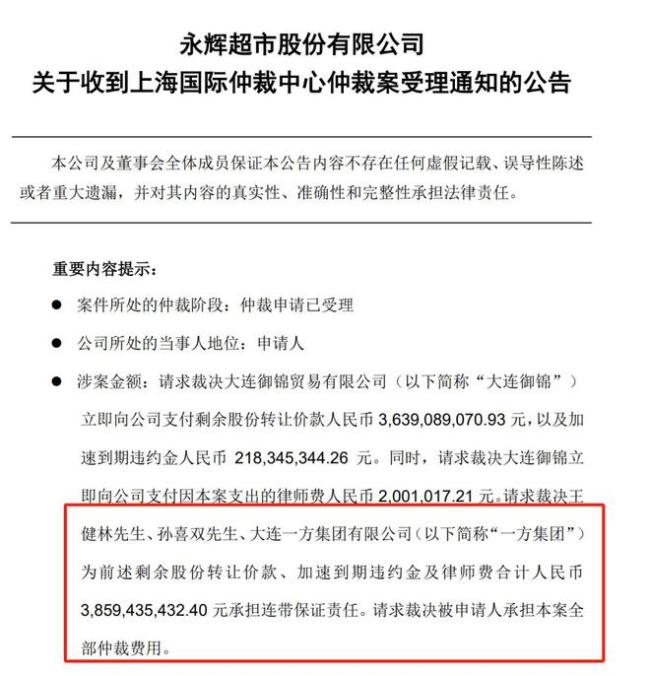 永辉超市股份有限公司
关于收到上海国际仲裁中心仲裁案受理通知的公告

本公司及董事会全体成员保证本公告内容不存在任何虚假记载、误导性陈述或者重大遗漏，并对其内容的真实性、准确性和完整性承担法律责任。

重要内容提示：

● 案件所处的仲裁阶段：仲裁申请已受理

● 公司所处的当事人地位：申请人

● 涉案金额：请求裁决大连御锦贸易有限公司（以下简称“大连御锦”）立即向公司支付剩余股份转让价款人民币 3,639,089,070.93 元，以及加速到期违约金人民币 218,345,344.26 元。同时，请求裁决大连御锦立即向公司支付因本案支出的律师费人民币 2,001,017.21 元。请求裁决王健林先生、孙喜双先生、大连一方集团有限公司（以下简称“一方集团”）为前述剩余股份转让价款、加速到期违约金及律师费合计人民币 3,859,435,432.40 元承担连带保证责任。请求裁决被申请人承担本案全部仲裁费用。